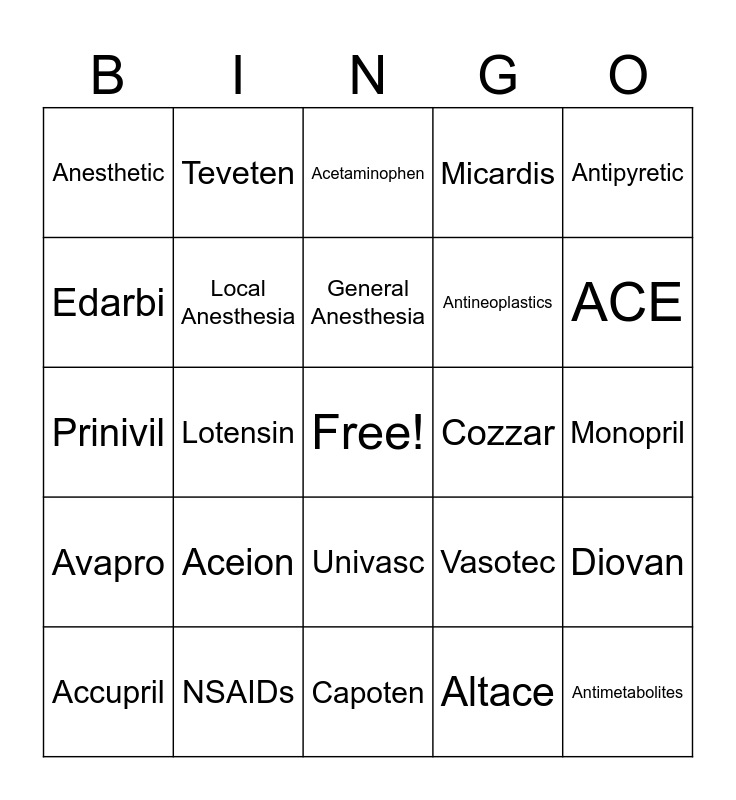 | B | I | N | G | O |
|---|---|---|---|---|
| Anesthetic | Teveten | Acetaminophen | Micardis | Antipyretic |
| Edarbi | Local Anesthesia | General Anesthesia | Antineoplastics | ACE |
| Prinivil | Lotensin | Free! | Cozzar | Monopril |
| Avapro | Aceion | Univasc | Vasotec | Diovan |
| Accupril | NSAIDs | Capoten | Altace | Antimetabolites |